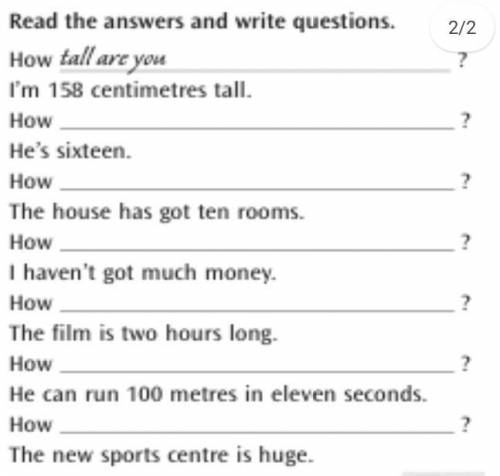 Read the answers and write questions.

2/2

How tall are you ?
I'm 158 centimetres tall.

How ______ ?
He's sixteen.

How ______ ?
The house has got ten rooms.

How ______ ?
I haven't got much money.

How ______ ?
The film is two hours long.

How ______ ?
He can run 100 metres in eleven seconds.

How ______ ?
The new sports centre is huge.